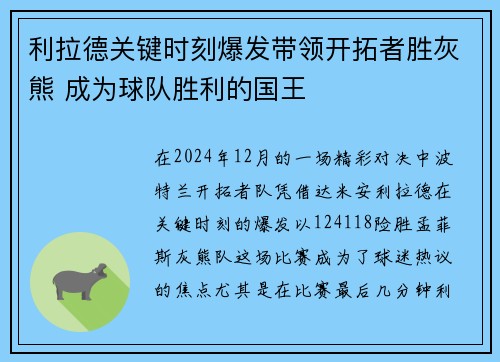 利拉德关键时刻爆发带领开拓者胜灰熊 成为球队胜利的国王

在2024年12月的一场精彩对决中波特兰开拓者队凭借达米安利拉德在关键时刻的爆发以124118险胜孟菲斯灰熊队这场比赛成为了球迷热议的焦点尤其是在比赛最后几分钟利